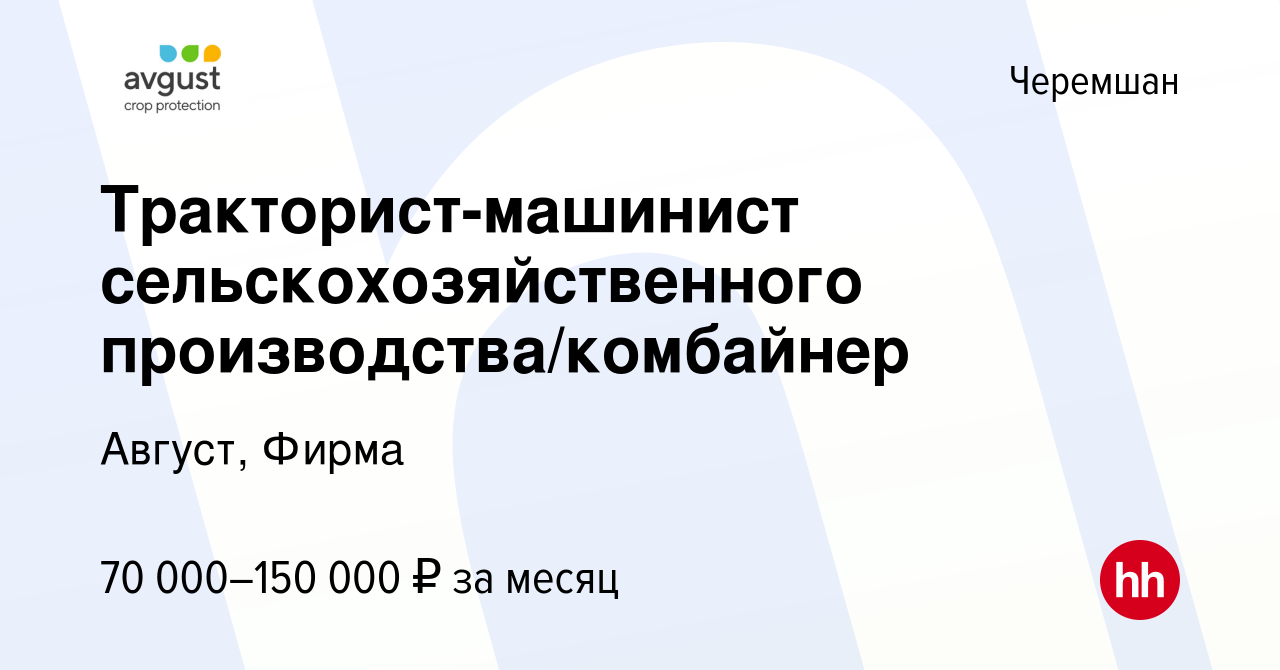 avgust
crop protection

Черемшан

Тракторист-машинист сельскохозяйственного производства/комбайнер

Август, Фирма

70 000–150 000 ₽ за месяц

hh